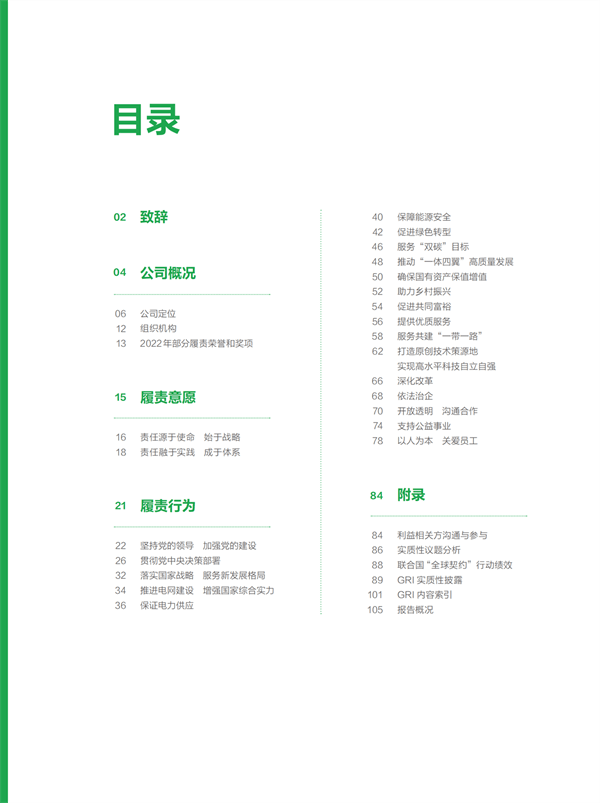 目录

02 致辞

04 公司概况

06 公司定位
12 组织机构
13 2022 年部分履责荣誉和奖项

15 履责意愿

16 责任源于使命 始于战略
18 责任融于实践 成于体系

21 履责行为

22 坚持党的领导 加强党的建设
26 贯彻党中央决策部署
32 落实国家战略 服务新发展格局
34 推进电网建设 增强国家综合实力
36 保证电力供应
40 保障能源安全
42 促进绿色转型
46 服务“双碳”目标
48 推动“一体四翼”高质量发展
50 确保国有资产保值增值
52 助力乡村振兴
54 促进共同富裕
56 提供优质服务
58 服务共建“一带一路”
62 打造原创技术策源地 实现高水平科技自立自强
66 深化改革
68 依法治企
70 开放透明 沟通合作
74 支持公益事业
78 以人为本 关爱员工

84 附录

84 利益相关方沟通与参与
86 实质性议题分析
88 联合国“全球契约”行动绩效
89 GRI 实质性披露
101 GRI 内容索引
105 报告概况